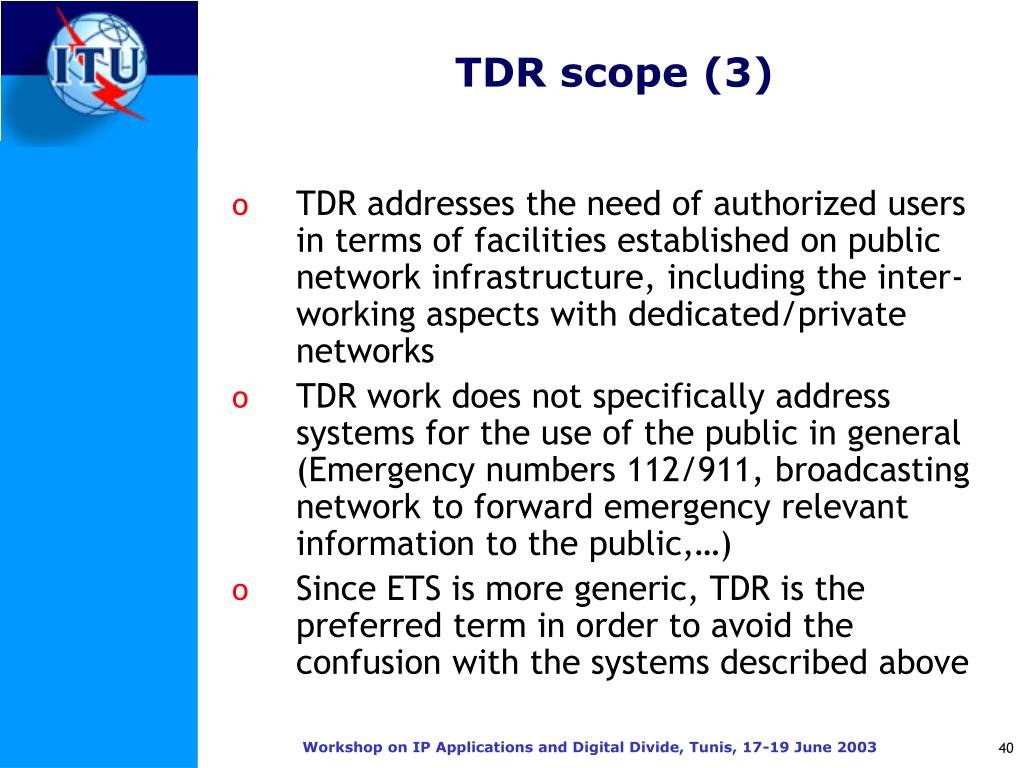 ITU

TDR scope (3)

o TDR addresses the need of authorized users in terms of facilities established on public network infrastructure, including the inter-working aspects with dedicated/private networks

o TDR work does not specifically address systems for the use of the public in general (Emergency numbers 112/911, broadcasting network to forward emergency relevant information to the public,…)

o Since ETS is more generic, TDR is the preferred term in order to avoid the confusion with the systems described above

Workshop on IP Applications and Digital Divide, Tunis, 17-19 June 2003

40